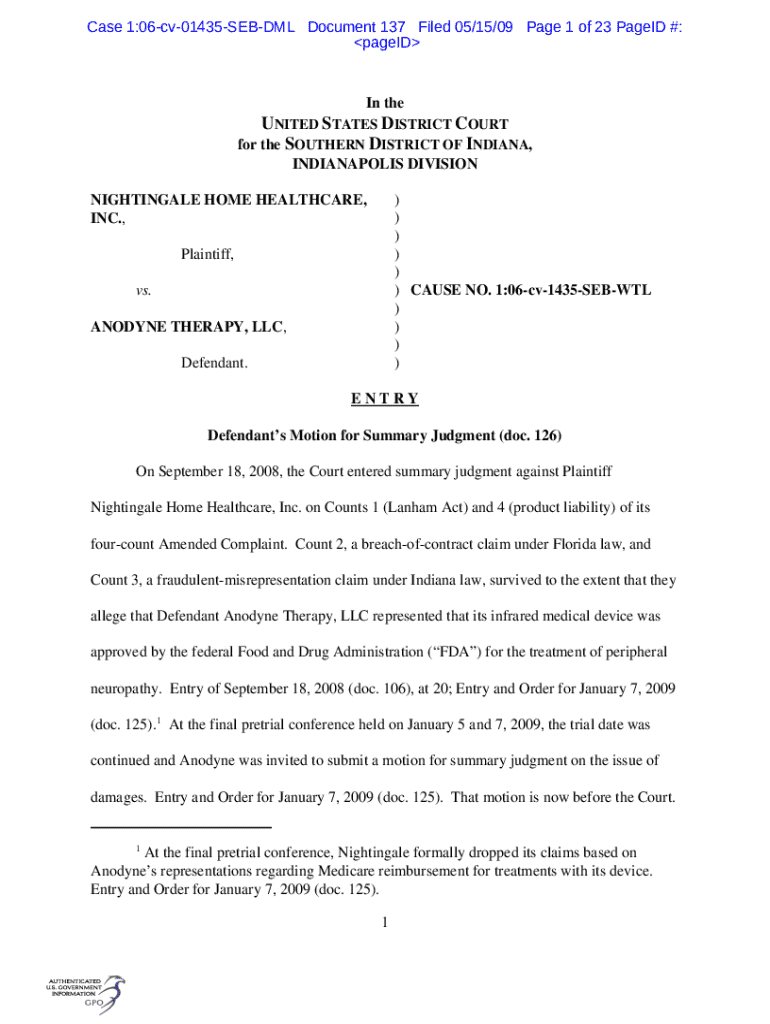 Case 1:06-cv-01435-SEB-DML Document 137 Filed 05/15/09 Page 1 of 23 PageID #: <pageID>

In the
UNITED STATES DISTRICT COURT
for the SOUTHERN DISTRICT OF INDIANA,
INDIANAPOLIS DIVISION

NIGHTINGALE HOME HEALTHCARE, INC.,

Plaintiff,

vs.

ANODYNE THERAPY, LLC,

Defendant.

)
)
)
)
)
) CAUSE NO. 1:06-cv-1435-SEB-WTL
)
)
)
)

E N T R Y

Defendant's Motion for Summary Judgment (doc. 126)

On September 18, 2008, the Court entered summary judgment against Plaintiff Nightingale Home Healthcare, Inc. on Counts 1 (Lanham Act) and 4 (product liability) of its four-count Amended Complaint. Count 2, a breach-of-contract claim under Florida law, and Count 3, a fraudulent-misrepresentation claim under Indiana law, survived to the extent that they allege that Defendant Anodyne Therapy, LLC represented that its infrared medical device was approved by the federal Food and Drug Administration ("FDA") for the treatment of peripheral neuropathy. Entry of September 18, 2008 (doc. 106), at 20; Entry and Order for January 7, 2009 (doc. 125).$^1$ At the final pretrial conference held on January 5 and 7, 2009, the trial date was continued and Anodyne was invited to submit a motion for summary judgment on the issue of damages. Entry and Order for January 7, 2009 (doc. 125). That motion is now before the Court.

$^1$ At the final pretrial conference, Nightingale formally dropped its claims based on Anodyne's representations regarding Medicare reimbursement for treatments with its device. Entry and Order for January 7, 2009 (doc. 125).

1

AUTHENTICATED
U.S. GOVERNMENT
INFORMATION
GPO